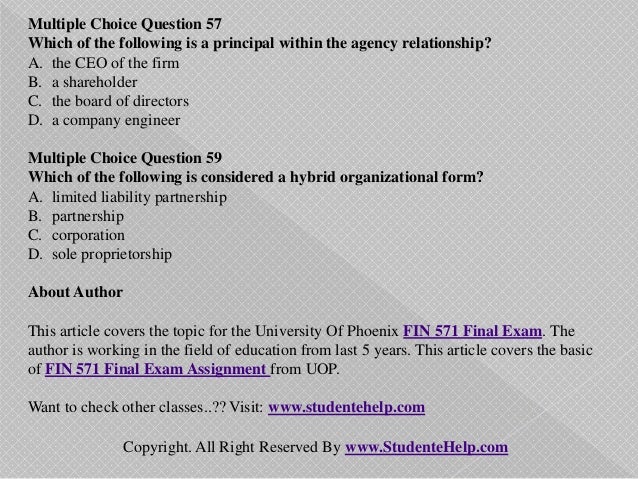 Multiple Choice Question 57
Which of the following is a principal within the agency relationship?
A. the CEO of the firm
B. a shareholder
C. the board of directors
D. a company engineer

Multiple Choice Question 59
Which of the following is considered a hybrid organizational form?
A. limited liability partnership
B. partnership
C. corporation
D. sole proprietorship

About Author

This article covers the topic for the University Of Phoenix FIN 571 Final Exam. The author is working in the field of education from last 5 years. This article covers the basic of FIN 571 Final Exam Assignment from UOP.

Want to check other classes..?? Visit: www.studentehelp.com

Copyright. All Right Reserved By www.StudenteHelp.com